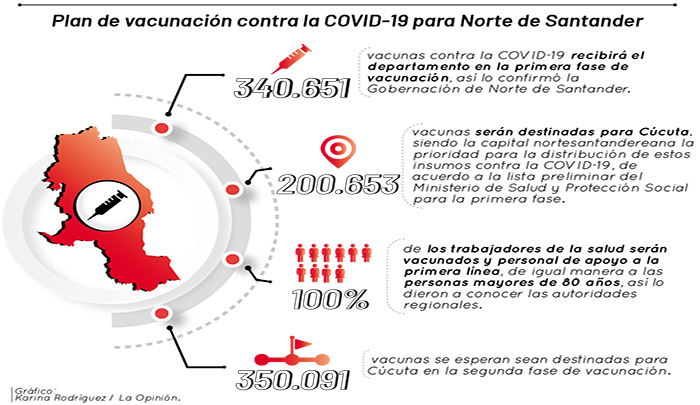 Plan de vacunación contra la COVID-19 para Norte de Santander

340.651

vacunas contra la COVID-19 recibirá el departamento en la primera fase de vacunación, así lo confirmó la Gobernación de Norte de Santander.

200.653

vacunas serán destinadas para Cúcuta, siendo la capital nortesantandereana la prioridad para la distribución de estos insumos contra la COVID-19, de acuerdo a la lista preliminar del Ministerio de Salud y Protección Social para la primera fase.

100%

de los trabajadores de la salud serán vacunados y personal de apoyo a la primera línea, de igual manera a las personas mayores de 80 años, así lo dieron a conocer las autoridades regionales.

350.091

vacunas se esperan sean destinadas para Cúcuta en la segunda fase de vacunación.

Gráfico:
Karina Rodríguez / La Opinión.